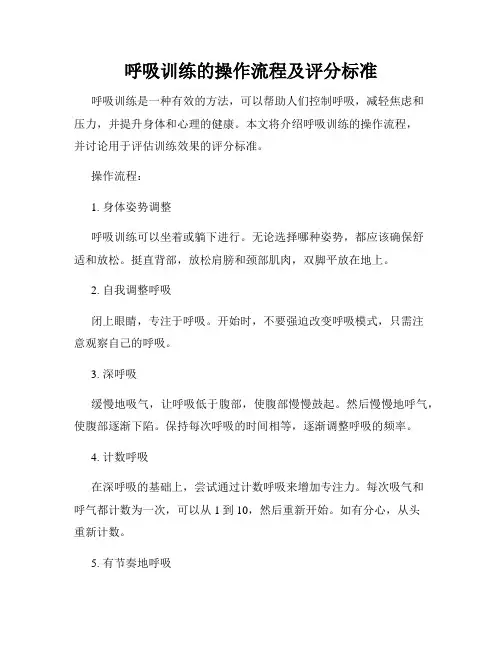 呼吸训练的操作流程及评分标准

呼吸训练是一种有效的方法，可以帮助人们控制呼吸，减轻焦虑和压力，并提升身体和心理的健康。本文将介绍呼吸训练的操作流程，并讨论用于评估训练效果的评分标准。

操作流程：

1. 身体姿势调整

呼吸训练可以坐着或躺下进行。无论选择哪种姿势，都应该确保舒适和放松。挺直背部，放松肩膀和颈部肌肉，双脚平放在地上。

2. 自我调整呼吸

闭上眼睛，专注于呼吸。开始时，不要强迫改变呼吸模式，只需注意观察自己的呼吸。

3. 深呼吸

缓慢地吸气，让呼吸低于腹部，使腹部慢慢鼓起。然后慢慢地呼气，使腹部逐渐下陷。保持每次呼吸的时间相等，逐渐调整呼吸的频率。

4. 计数呼吸

在深呼吸的基础上，尝试通过计数呼吸来增加专注力。每次吸气和呼气都计数为一次，可以从 1 到 10，然后重新开始。如有分心，从头重新计数。

5. 有节奏地呼吸